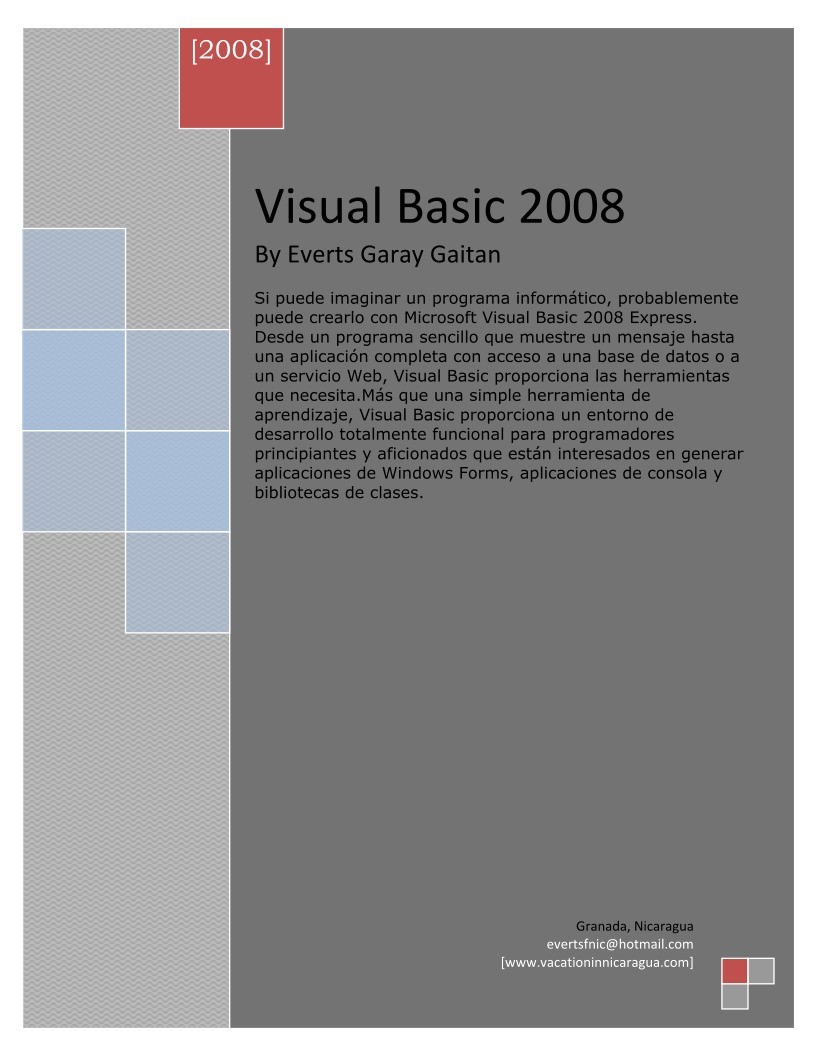 [2008]

Visual Basic 2008

By Everts Garay Gaitan

Si puede imaginar un programa informático, probablemente puede crearlo con Microsoft Visual Basic 2008 Express. Desde un programa sencillo que muestre un mensaje hasta una aplicación completa con acceso a una base de datos o a un servicio Web, Visual Basic proporciona las herramientas que necesita.Más que una simple herramienta de aprendizaje, Visual Basic proporciona un entorno de desarrollo totalmente funcional para programadores principiantes y aficionados que están interesados en generar aplicaciones de Windows Forms, aplicaciones de consola y bibliotecas de clases.

Granada, Nicaragua
evertsfnic@hotmail.com
[www.vacationinnicaragua.com]